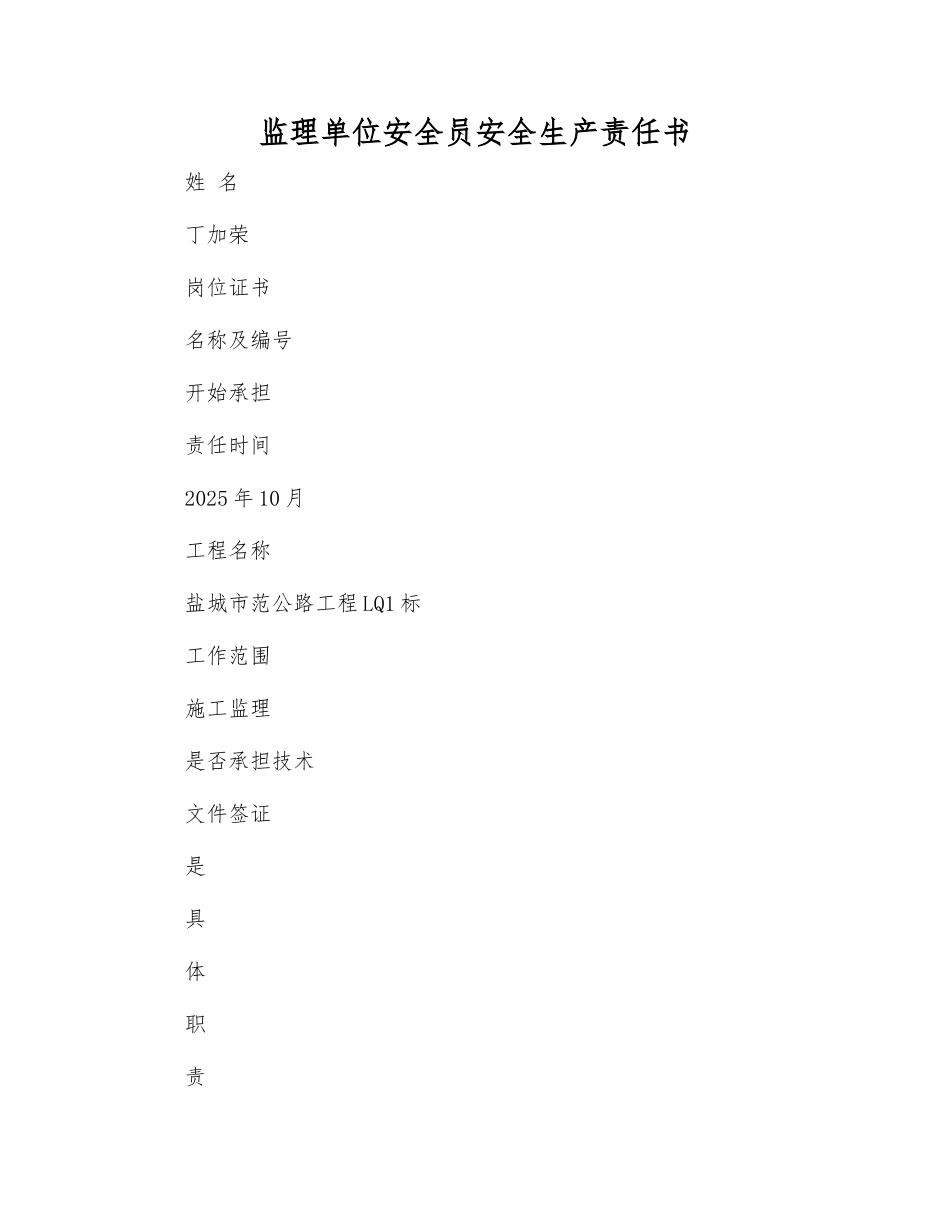 监理单位安全员安全生产责任书

姓 名

丁加荣

岗位证书

名称及编号

开始承担

责任时间

2025 年 10 月

工程名称

盐城市范公路工程 LQ1 标

工作范围

施工监理

是否承担技术

文件签证

是

具

体

职

责